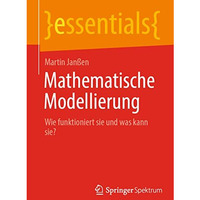 }essentials{

Martin Janßen

Mathematische Modellierung

Wie funktioniert sie und was kann sie?

Springer Spektrum